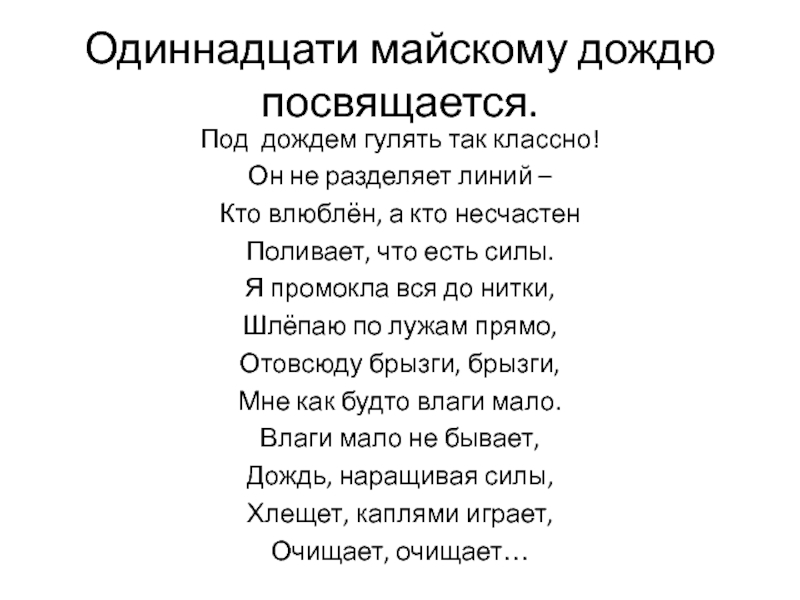 Одиннадцати майскому дождю посвящается.

Под дождем гулять так классно!
Он не разделяет линий –
Кто влюблён, а кто несчастен
Поливает, что есть силы.
Я промокла вся до нитки,
Шлёпаю по лужам прямо,
Отовсюду брызги, брызги,
Мне как будто влаги мало.
Влаги мало не бывает,
Дождь, наращивая силы,
Хлещет, каплями играет,
Очищает, очищает…